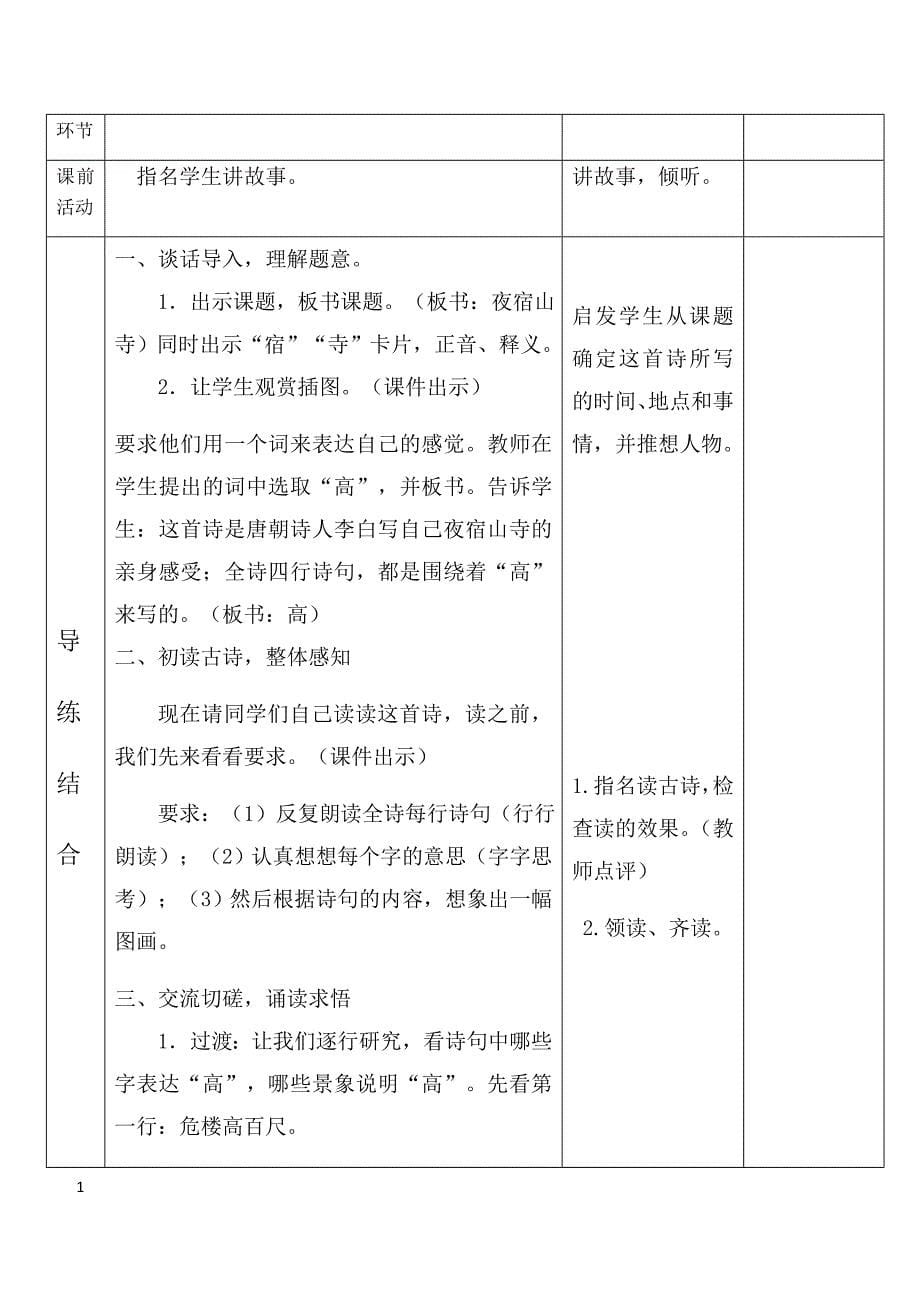 | 环节 | | | |
|---|---|---|---|
| 课前活动 | 指名学生讲故事。 | 讲故事，倾听。 | |
| 导练结合 | 一、谈话导入，理解题意。<br>1．出示课题，板书课题。（板书：夜宿山寺）同时出示“宿”“寺”卡片，正音、释义。<br>2．让学生观赏插图。（课件出示）<br>要求他们用一个词来表达自己的感觉。教师在学生提出的词中选取“高”，并板书。告诉学生：这首诗是唐朝诗人李白写自己夜宿山寺的亲身感受；全诗四行诗句，都是围绕着“高”来写的。（板书：高）<br>二、初读古诗，整体感知<br>现在请同学们自己读读这首诗，读之前，我们先来看看要求。（课件出示）<br>要求：（1）反复朗读全诗每行诗句（行行朗读）；（2）认真想想每个字的意思（字字思考）；（3）然后根据诗句的内容，想象出一幅图画。<br>三、交流切磋，诵读求悟<br>1．过渡：让我们逐行研究，看诗句中哪些字表达“高”，哪些景象说明“高”。先看第一行：危楼高百尺。 | 启发学生从课题确定这首诗所写的时间、地点和事情，并推想人物。<br>1.指名读古诗，检查读的效果。（教师点评）<br>2.领读、齐读。 | |

1